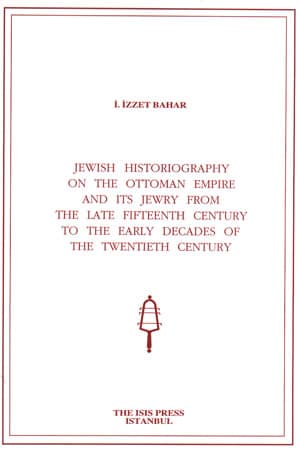 İ. İZZET BAHAR

JEWISH HISTORIOGRAPHY ON THE OTTOMAN EMPIRE AND ITS JEWRY FROM THE LATE FIFTEENTH CENTURY TO THE EARLY DECADES OF THE TWENTIETH CENTURY

THE ISIS PRESS
ISTANBUL